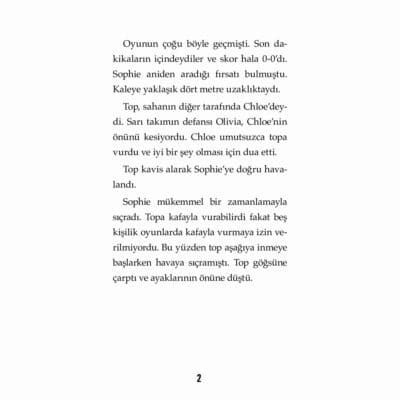 Oyunun çoğu böyle geçmişti. Son dakikaların içindeydiler ve skor hala 0-0'dı. Sophie aniden aradığı fırsatı bulmuştu. Kaleye yaklaşık dört metre uzaklıktaydı.

Top, sahanın diğer tarafında Chloe'deydi. Sarı takımın defansı Olivia, Chloe'nin önünü kesiyordu. Chloe umutsuzca topa vurdu ve iyi bir şey olması için dua etti.

Top kavis alarak Sophie'ye doğru havalandı.

Sophie mükemmel bir zamanlamayla sıçradı. Topa kafayla vurabilirdi fakat beş kişilik oyunlarda kafayla vurmaya izin verilmiyordu. Bu yüzden top aşağıya inmeye başlarken havaya sıçramıştı. Top göğsüne çarptı ve ayaklarının önüne düştü.

2